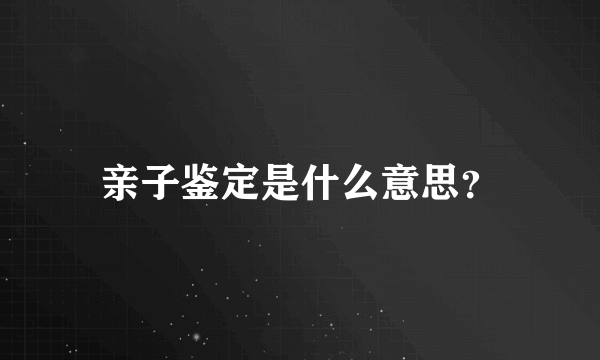 亲子鉴定是什么意思？